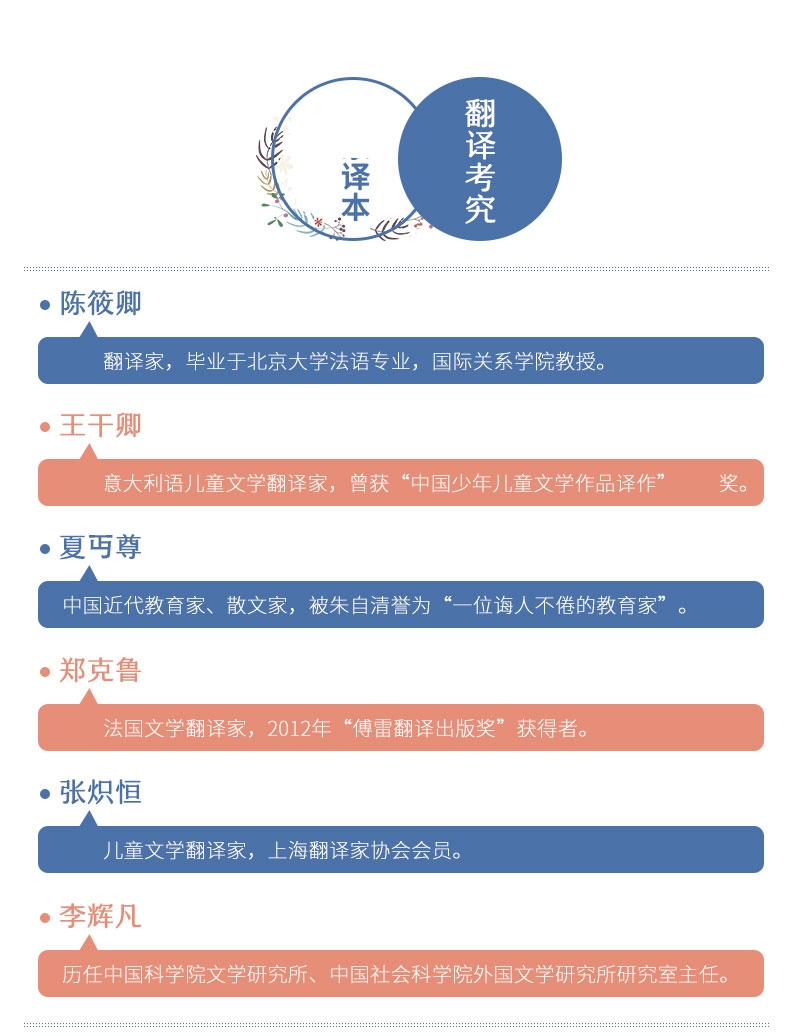 译本

翻译考究

陈筱卿

翻译家，毕业于北京大学法语专业，国际关系学院教授。

王干卿

意大利语儿童文学翻译家，曾获“中国少年儿童文学作品译作” 奖。

夏丏尊

中国近代教育家、散文家，被朱自清誉为“一位诲人不倦的教育家”。

郑克鲁

法国文学翻译家，2012年“傅雷翻译出版奖”获得者。

张炽恒

儿童文学翻译家，上海翻译家协会会员。

李辉凡

历任中国科学院文学研究所、中国社会科学院外国文学研究所研究室主任。